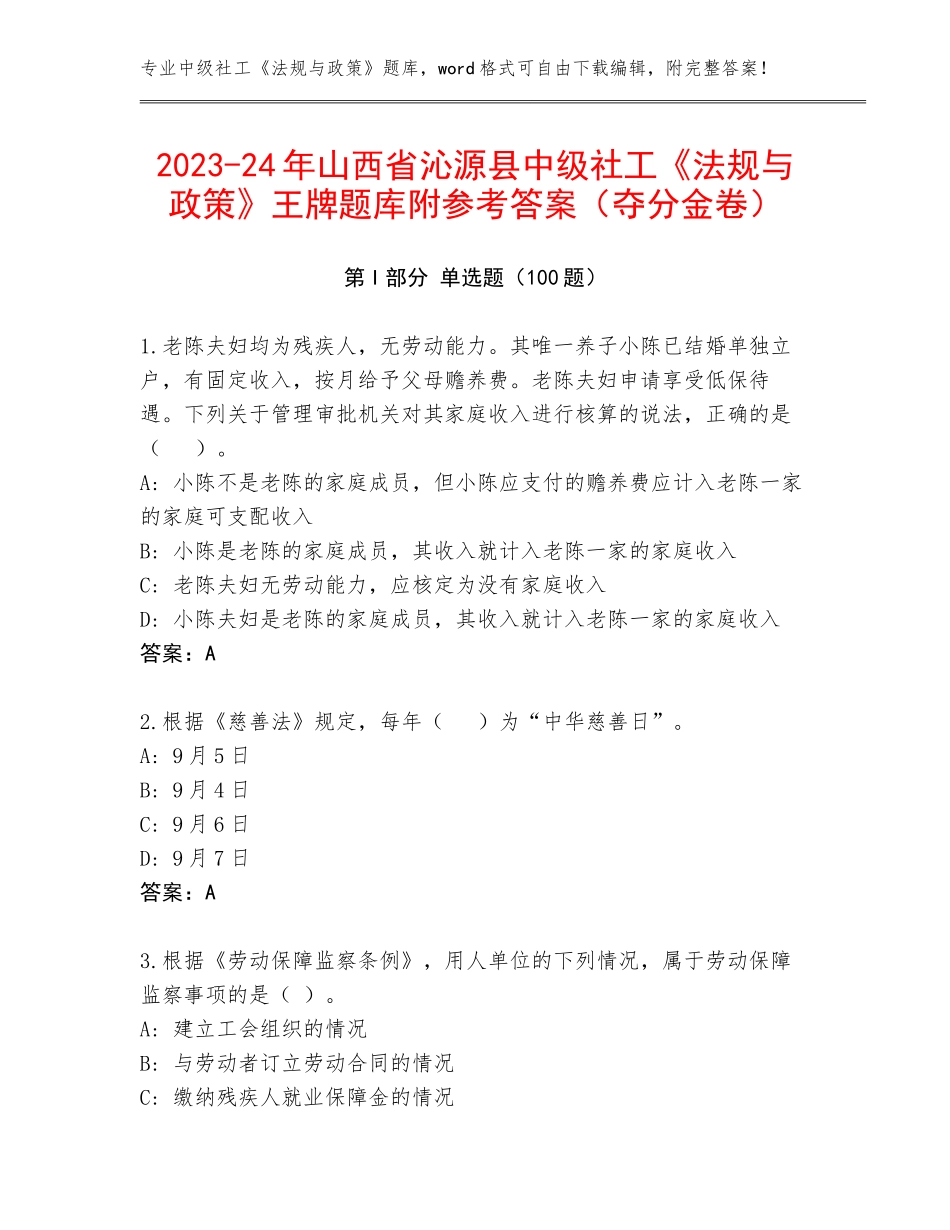 专业中级社工《法规与政策》题库，word格式可自由下载编辑，附完整答案！

2023-24年山西省沁源县中级社工《法规与政策》王牌题库附参考答案（夺分金卷）

第Ⅰ部分 单选题（100题）

1.老陈夫妇均为残疾人，无劳动能力。其唯一养子小陈已结婚单独立户，有固定收入，按月给予父母赡养费。老陈夫妇申请享受低保待遇。下列关于管理审批机关对其家庭收入进行核算的说法，正确的是（　）。
A：小陈不是老陈的家庭成员，但小陈应支付的赡养费应计入老陈一家的家庭可支配收入
B：小陈是老陈的家庭成员，其收入就计入老陈一家的家庭收入
C：老陈夫妇无劳动能力，应核定为没有家庭收入
D：小陈夫妇是老陈的家庭成员，其收入就计入老陈一家的家庭收入
答案：A

2.根据《慈善法》规定，每年（　）为“中华慈善日”。
A：9月5日
B：9月4日
C：9月6日
D：9月7日
答案：A

3.根据《劳动保障监察条例》，用人单位的下列情况，属于劳动保障监察事项的是（ ）。
A：建立工会组织的情况
B：与劳动者订立劳动合同的情况
C：缴纳残疾人就业保障金的情况